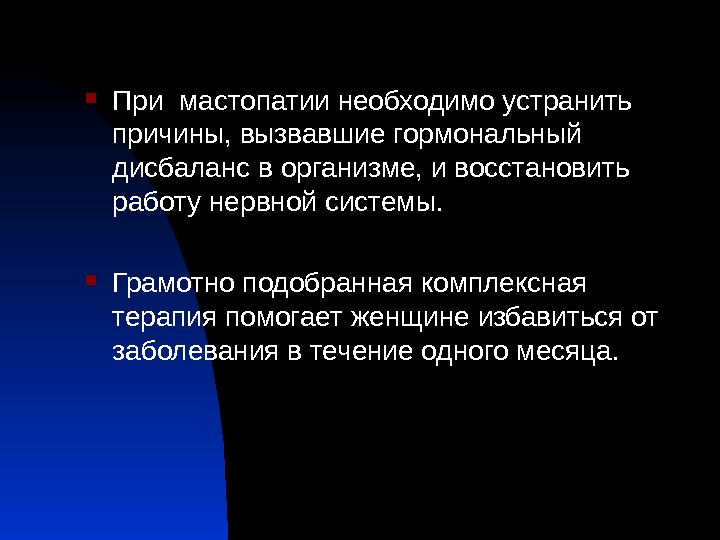 • При  мастопатии необходимо устранить причины, вызвавшие гормональный дисбаланс в организме, и восстановить работу нервной системы.

• Грамотно подобранная комплексная терапия помогает женщине избавиться от заболевания в течение одного месяца.